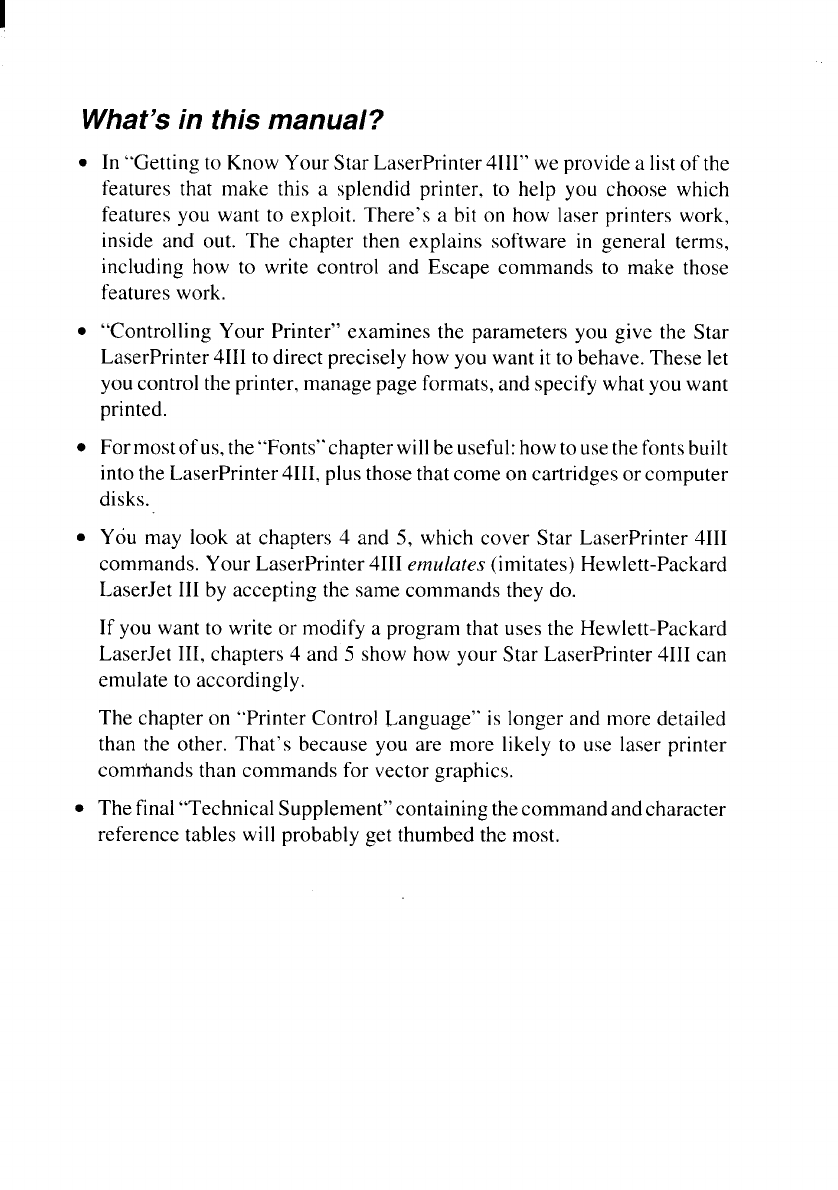 What's in this manual?

• In "Getting to Know Your Star LaserPrinter 4III" we provide a list of the features that make this a splendid printer, to help you choose which features you want to exploit. There's a bit on how laser printers work, inside and out. The chapter then explains software in general terms, including how to write control and Escape commands to make those features work.

• "Controlling Your Printer" examines the parameters you give the Star LaserPrinter 4III to direct precisely how you want it to behave. These let you control the printer, manage page formats, and specify what you want printed.

• For most of us, the "Fonts" chapter will be useful: how to use the fonts built into the LaserPrinter 4III, plus those that come on cartridges or computer disks.

• You may look at chapters 4 and 5, which cover Star LaserPrinter 4III commands. Your LaserPrinter 4III emulates (imitates) Hewlett-Packard LaserJet III by accepting the same commands they do.

If you want to write or modify a program that uses the Hewlett-Packard LaserJet III, chapters 4 and 5 show how your Star LaserPrinter 4III can emulate to accordingly.

The chapter on "Printer Control Language" is longer and more detailed than the other. That's because you are more likely to use laser printer commands than commands for vector graphics.

• The final "Technical Supplement" containing the command and character reference tables will probably get thumbed the most.